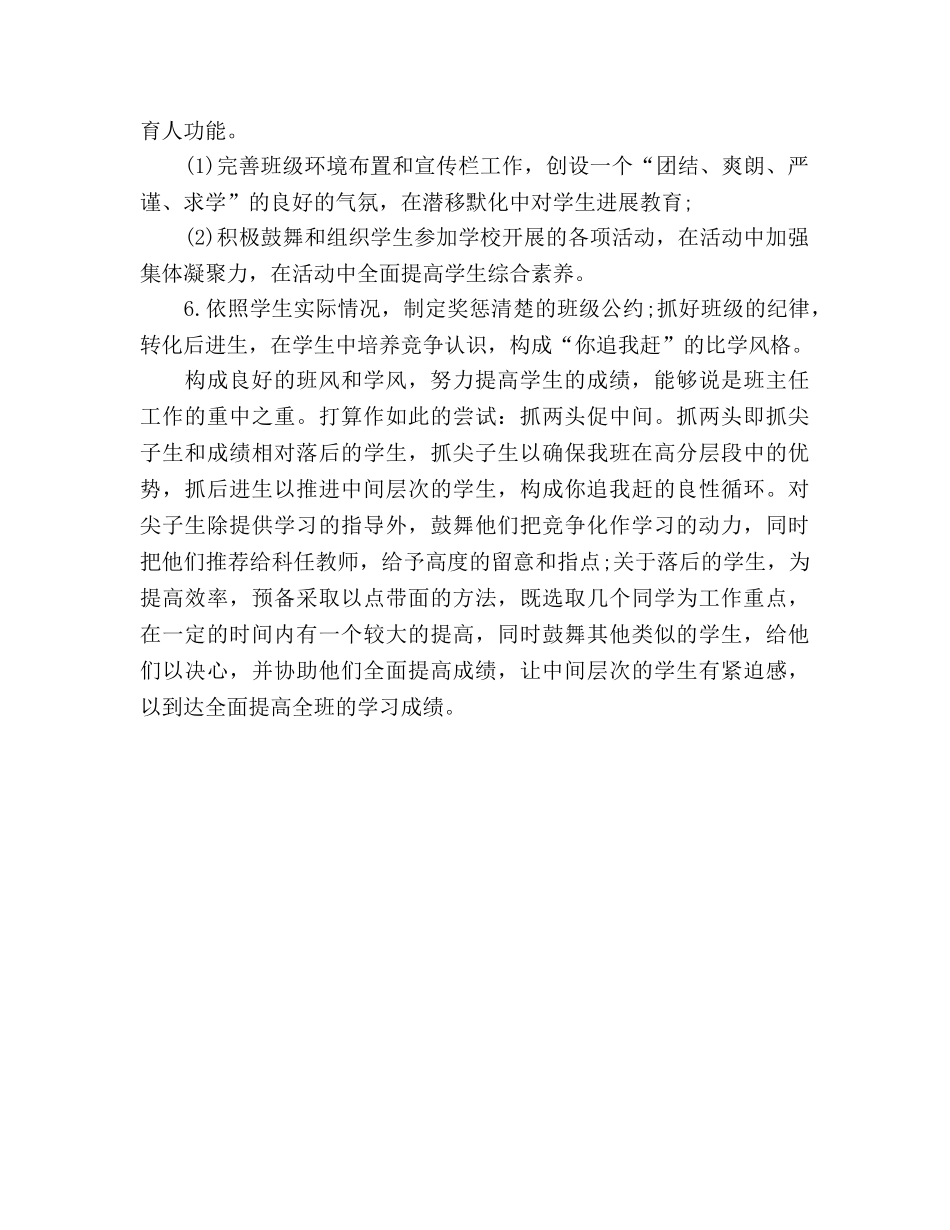 育人功能。

(1)完善班级环境布置和宣传栏工作，创设一个“团结、爽朗、严谨、求学”的良好的气氛，在潜移默化中对学生进展教育;

(2)积极鼓舞和组织学生参加学校开展的各项活动，在活动中加强集体凝聚力，在活动中全面提高学生综合素养。

6.依照学生实际情况，制定奖惩清楚的班级公约;抓好班级的纪律，转化后进生，在学生中培养竞争认识，构成“你追我赶”的比学风格。

构成良好的班风和学风，努力提高学生的成绩，能够说是班主任工作的重中之重。打算作如此的尝试：抓两头促中间。抓两头即抓尖子生和成绩相对落后的学生，抓尖子生以确保我班在高分层段中的优势，抓后进生以推进中间层次的学生，构成你追我赶的良性循环。对尖子生除提供学习的指导外，鼓舞他们把竞争化作学习的动力，同时把他们推荐给科任教师，给予高度的留意和指点;关于落后的学生，为提高效率，预备采取以点带面的方法，既选取几个同学为工作重点，在一定的时间内有一个较大的提高，同时鼓舞其他类似的学生，给他们以决心，并协助他们全面提高成绩，让中间层次的学生有紧迫感，以到达全面提高全班的学习成绩。